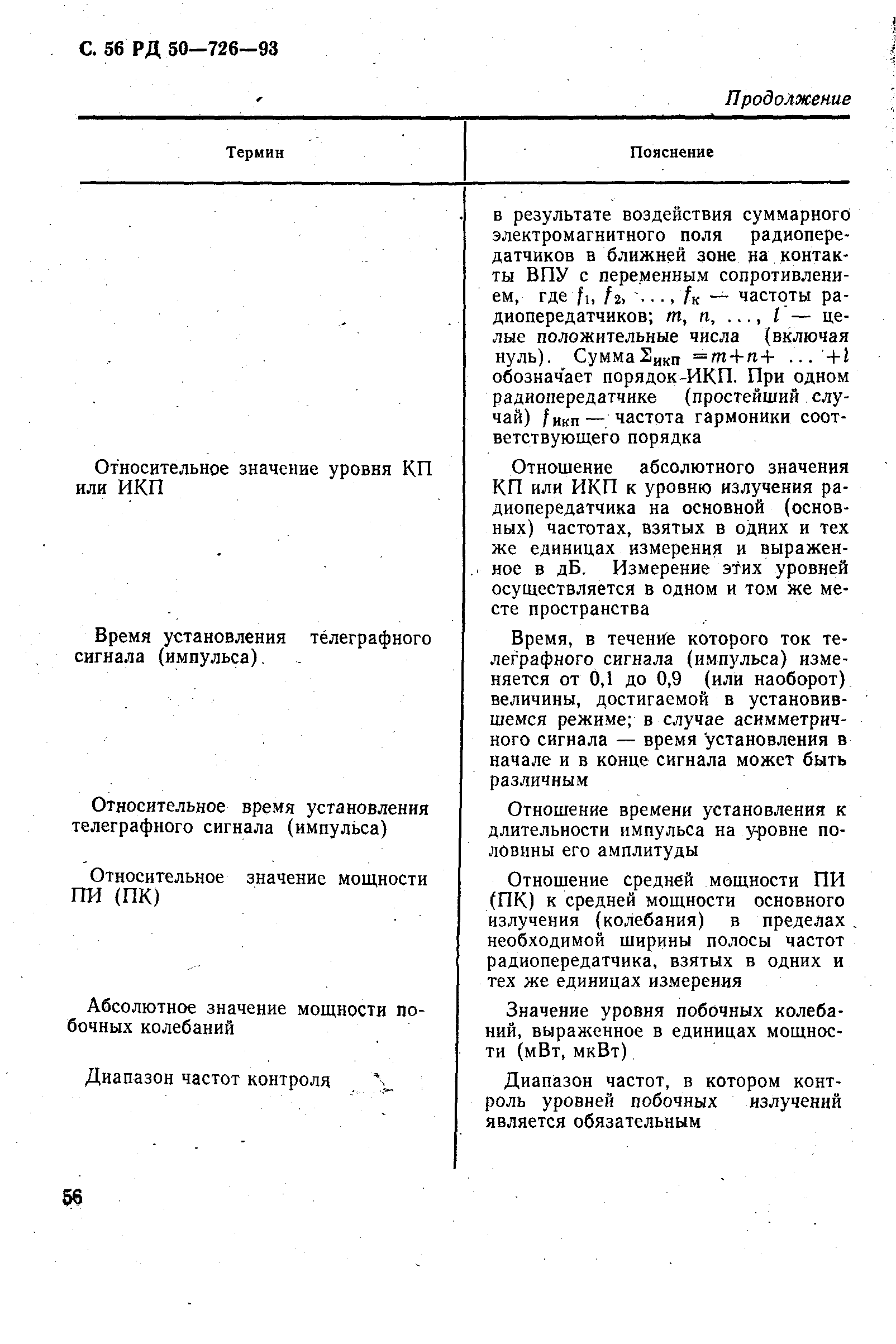 С. 56 РД 50—726—93

Продолжение

| Термин | Пояснение |
|---|---|
| | в результате воздействия суммарного электромагнитного поля радиопередатчиков в ближней зоне на контакты ВПУ с переменным сопротивлением, где $f_1, f_2, \ldots, f_к$ — частоты радиопередатчиков; $m, n, \ldots, l$ — целые положительные числа (включая нуль). Сумма $\Sigma_{икп} = m+n+ \ldots +l$ обозначает порядок ИКП. При одном радиопередатчике (простейший случай) $f_{икп}$ — частота гармоники соответствующего порядка |
| Относительное значение уровня КП или ИКП | Отношение абсолютного значения КП или ИКП к уровню излучения радиопередатчика на основной (основных) частотах, взятых в одних и тех же единицах измерения и выраженное в дБ. Измерение этих уровней осуществляется в одном и том же месте пространства |
| Время установления телеграфного сигнала (импульса) | Время, в течение которого ток телеграфного сигнала (импульса) изменяется от 0,1 до 0,9 (или наоборот) величины, достигаемой в установившемся режиме; в случае асимметричного сигнала — время установления в начале и в конце сигнала может быть различным |
| Относительное время установления телеграфного сигнала (импульса) | Отношение времени установления к длительности импульса на уровне половины его амплитуды |
| Относительное значение мощности ПИ (ПК) | Отношение средней мощности ПИ (ПК) к средней мощности основного излучения (колебания) в пределах необходимой ширины полосы частот радиопередатчика, взятых в одних и тех же единицах измерения |
| Абсолютное значение мощности побочных колебаний | Значение уровня побочных колебаний, выраженное в единицах мощности (мВт, мкВт) |
| Диапазон частот контроля | Диапазон частот, в котором контроль уровней побочных излучений является обязательным |

56